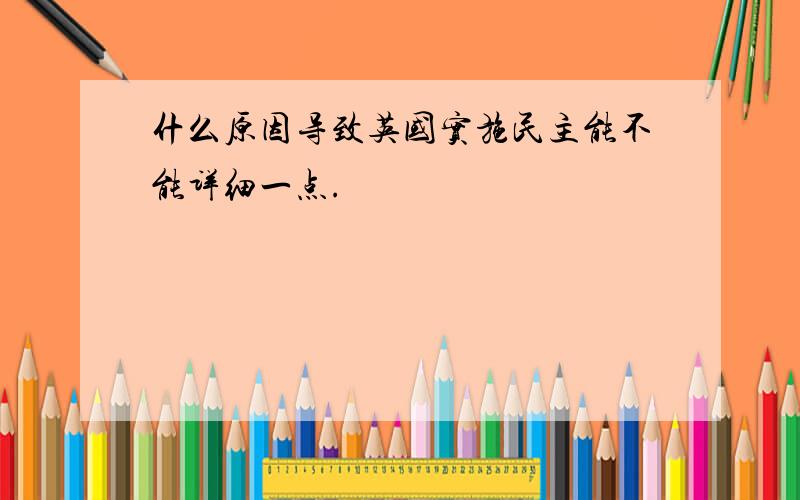 什么原因导致英國實施民主能不能详细一点.